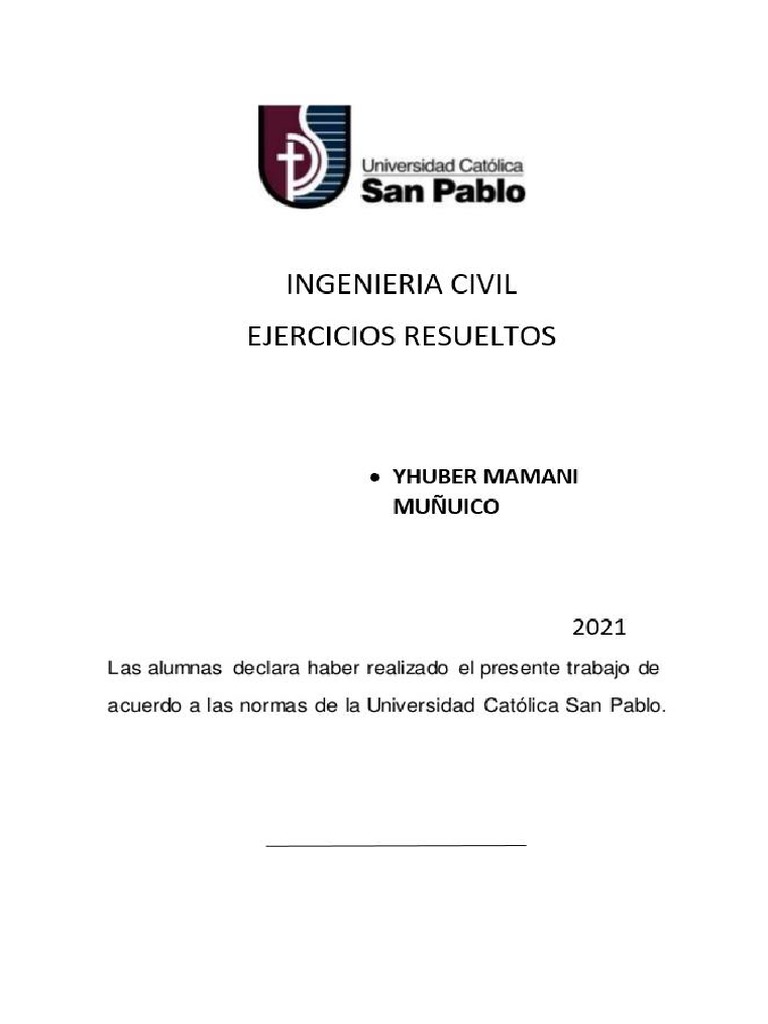 Universidad Católica
San Pablo

INGENIERIA CIVIL

EJERCICIOS RESUELTOS

• YHUBER MAMANI MUÑUICO

2021

Las alumnas declara haber realizado el presente trabajo de acuerdo a las normas de la Universidad Católica San Pablo.